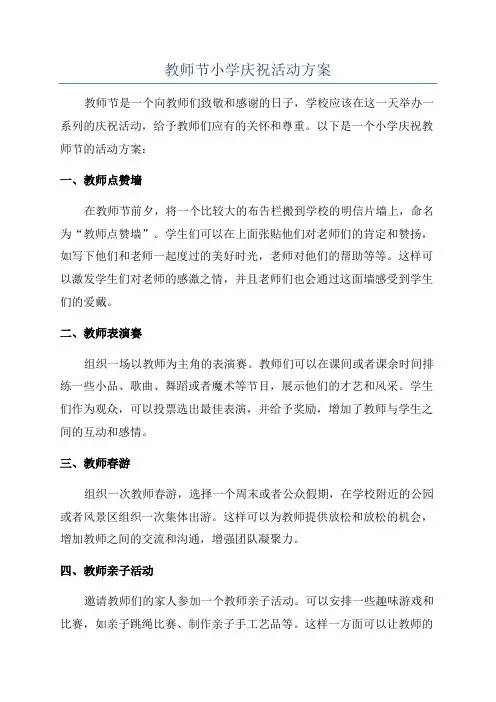 教师节小学庆祝活动方案

教师节是一个向教师们致敬和感谢的日子，学校应该在这一天举办一系列的庆祝活动，给予教师们应有的关怀和尊重。以下是一个小学庆祝教师节的活动方案：

一、教师点赞墙

在教师节前夕，将一个比较大的布告栏搬到学校的明信片墙上，命名为“教师点赞墙”。学生们可以在上面张贴他们对老师们的肯定和赞扬，如写下他们和老师一起度过的美好时光，老师对他们的帮助等等。这样可以激发学生们对老师的感激之情，并且老师们也会通过这面墙感受到学生们的爱戴。

二、教师表演赛

组织一场以教师为主角的表演赛。教师们可以在课间或者课余时间排练一些小品、歌曲、舞蹈或者魔术等节目，展示他们的才艺和风采。学生们作为观众，可以投票选出最佳表演，并给予奖励，增加了教师与学生之间的互动和感情。

三、教师春游

组织一次教师春游，选择一个周末或者公众假期，在学校附近的公园或者风景区组织一次集体出游。这样可以为教师提供放松和放松的机会，增加教师之间的交流和沟通，增强团队凝聚力。

四、教师亲子活动

邀请教师们的家人参加一个教师亲子活动。可以安排一些趣味游戏和比赛，如亲子跳绳比赛、制作亲子手工艺品等。这样一方面可以让教师的